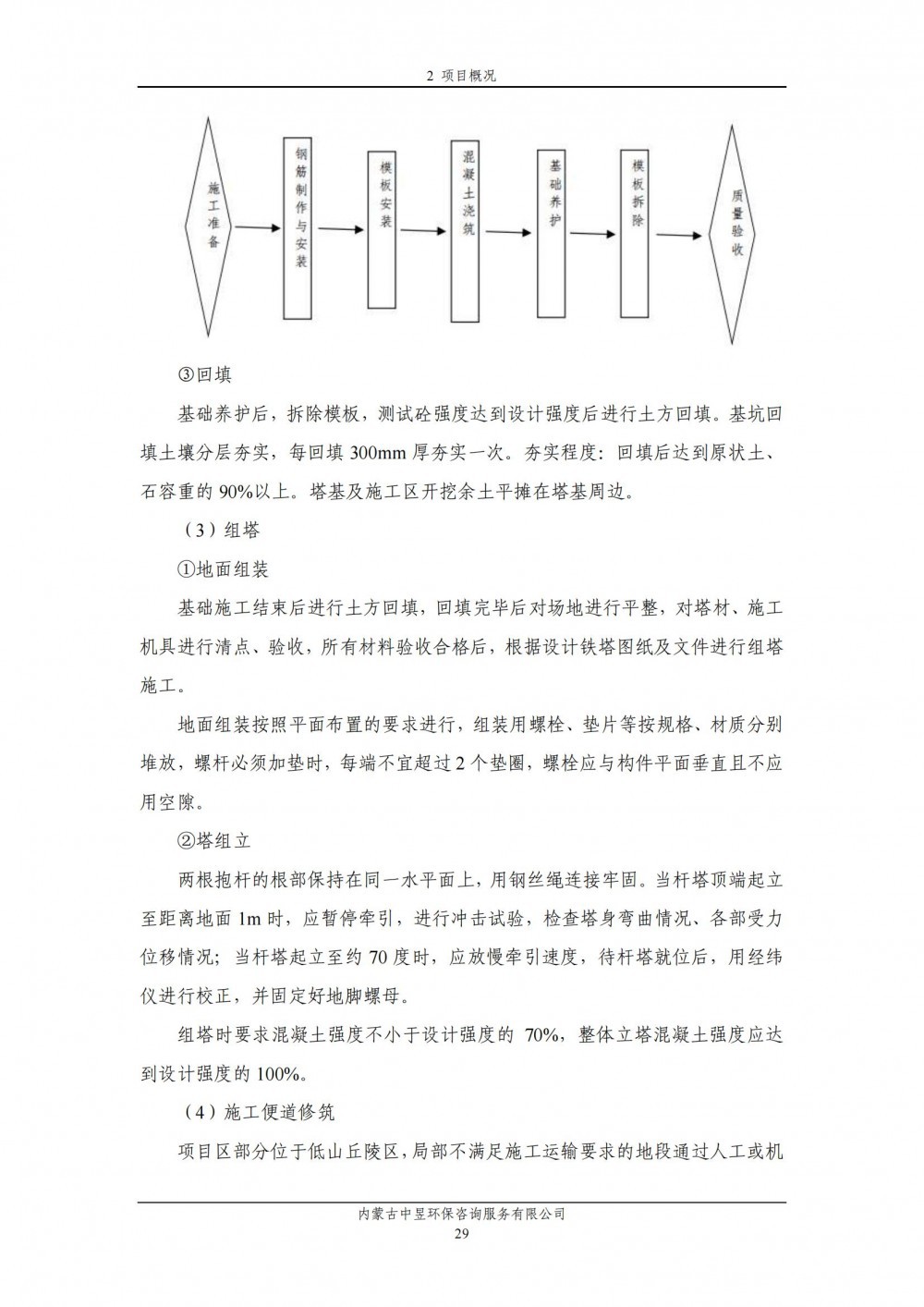 2 项目概况

施工准备

钢筋制作与安装

模板安装

混凝土浇筑

基础养护

模板拆除

质量验收

③回填

基础养护后，拆除模板，测试砼强度达到设计强度后进行土方回填。基坑回填土壤分层夯实，每回填 300mm 厚夯实一次。夯实程度：回填后达到原状土、石容重的 90%以上。塔基及施工区开挖余土平摊在塔基周边。

（3）组塔

①地面组装

基础施工结束后进行土方回填，回填完毕后对场地进行平整，对塔材、施工机具进行清点、验收，所有材料验收合格后，根据设计铁塔图纸及文件进行组塔施工。

地面组装按照平面布置的要求进行，组装用螺栓、垫片等按规格、材质分别堆放，螺杆必须加垫时，每端不宜超过 2 个垫圈，螺栓应与构件平面垂直且不应用空隙。

②塔组立

两根抱杆的根部保持在同一水平面上，用钢丝绳连接牢固。当杆塔顶端起立至距离地面 1m 时，应暂停牵引，进行冲击试验，检查塔身弯曲情况、各部受力位移情况；当杆塔起立至约 70 度时，应放慢牵引速度，待杆塔就位后，用经纬仪进行校正，并固定好地脚螺母。

组塔时要求混凝土强度不小于设计强度的 70%，整体立塔混凝土强度应达到设计强度的 100%。

（4）施工便道修筑

项目区部分位于低山丘陵区，局部不满足施工运输要求的地段通过人工或机

内蒙古中昱环保咨询服务有限公司
29